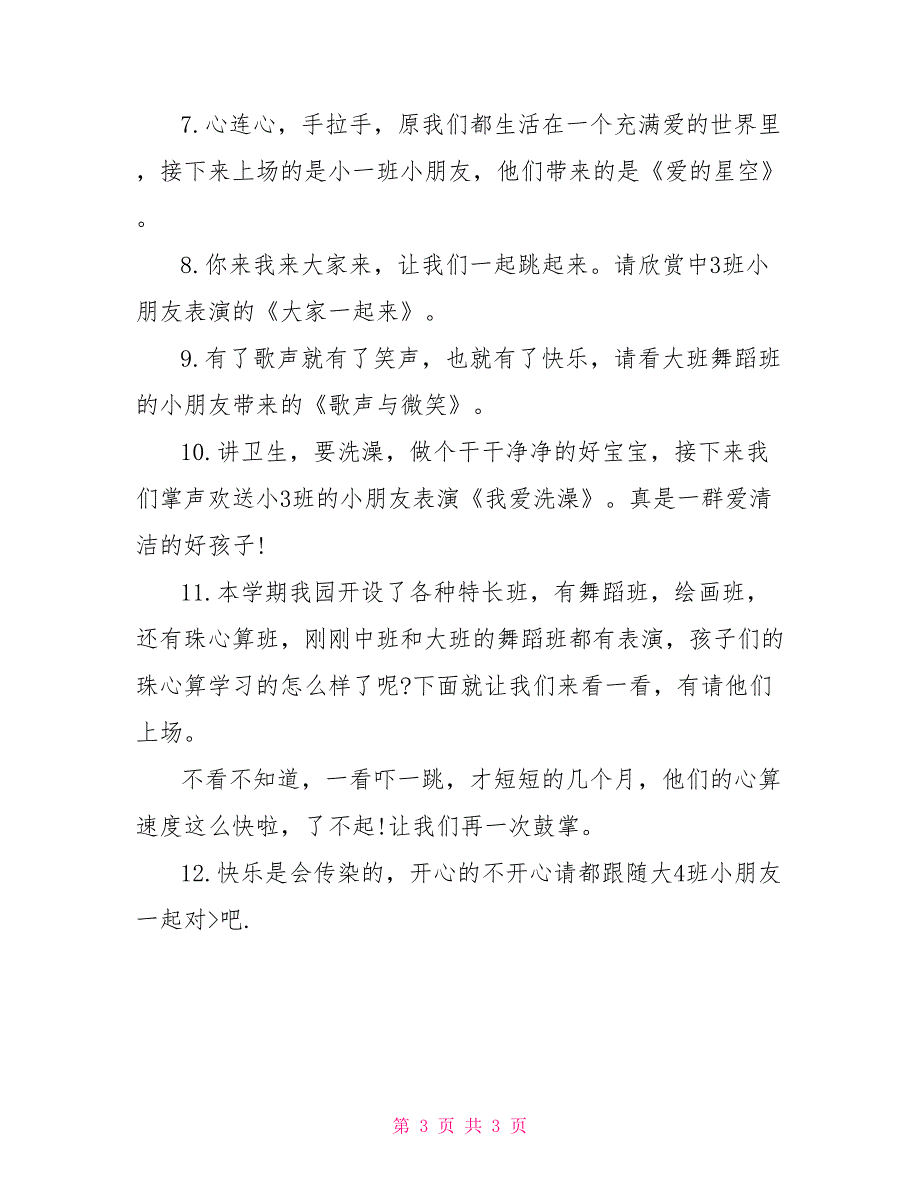 7.心连心，手拉手，原我们都生活在一个充满爱的世界里，接下来上场的是小一班小朋友，他们带来的是《爱的星空》。

8.你来我来大家来，让我们一起跳起来。请欣赏中3班小朋友表演的《大家一起来》。

9.有了歌声就有了笑声，也就有了快乐，请看大班舞蹈班的小朋友带来的《歌声与微笑》。

10.讲卫生，要洗澡，做个干干净净的好宝宝，接下来我们掌声欢送小3班的小朋友表演《我爱洗澡》。真是一群爱清洁的好孩子!

11.本学期我园开设了各种特长班，有舞蹈班，绘画班，还有珠心算班，刚刚中班和大班的舞蹈班都有表演，孩子们的珠心算学习的怎么样了呢?下面就让我们来看一看，有请他们上场。

不看不知道，一看吓一跳，才短短的几个月，他们的心算速度这么快啦，了不起!让我们再一次鼓掌。

12.快乐是会传染的，开心的不开心请都跟随大4班小朋友一起对>吧.

第 3 页 共 3 页